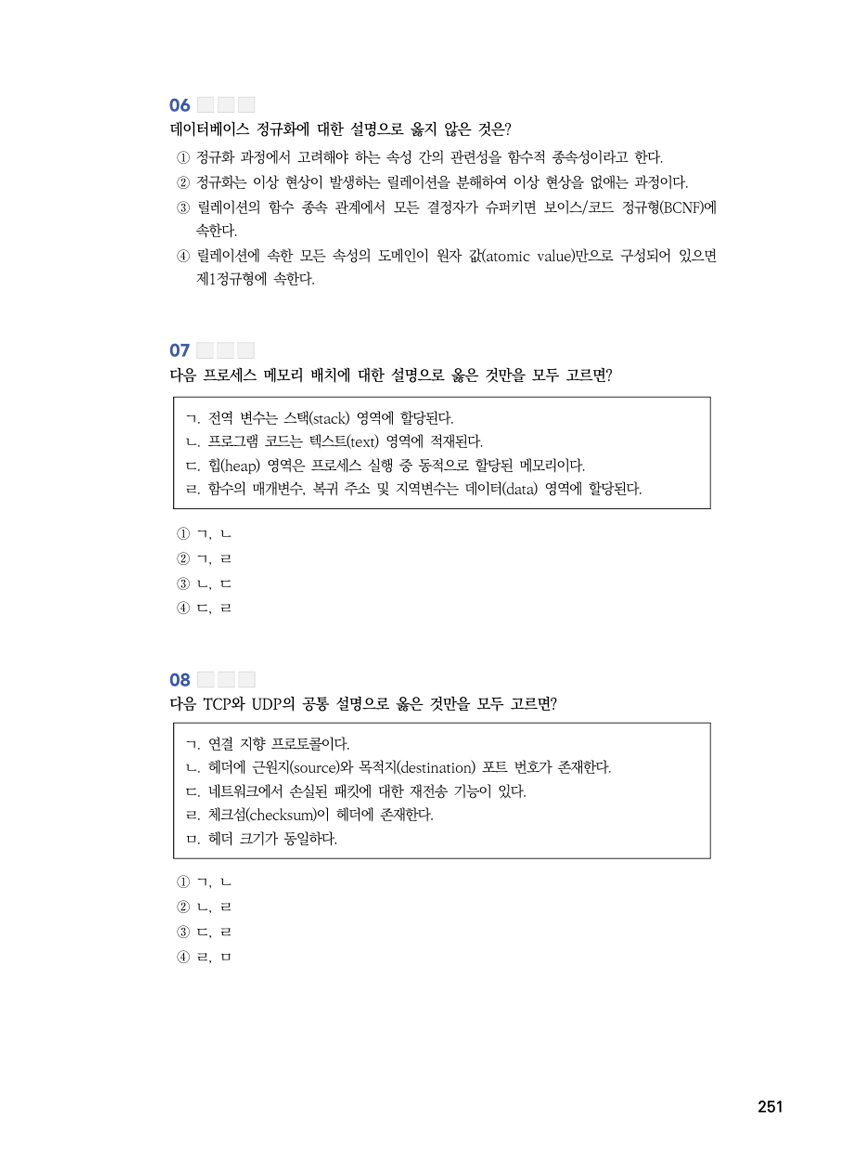 06

데이터베이스 정규화에 대한 설명으로 옳지 않은 것은?

① 정규화 과정에서 고려해야 하는 속성 간의 관련성을 함수적 종속성이라고 한다.
② 정규화는 이상 현상이 발생하는 릴레이션을 분해하여 이상 현상을 없애는 과정이다.
③ 릴레이션의 함수 종속 관계에서 모든 결정자가 슈퍼키면 보이스/코드 정규형(BCNF)에 속한다.
④ 릴레이션에 속한 모든 속성의 도메인이 원자 값(atomic value)만으로 구성되어 있으면 제1정규형에 속한다.

07

다음 프로세스 메모리 배치에 대한 설명으로 옳은 것만을 모두 고르면?

ㄱ. 전역 변수는 스택(stack) 영역에 할당된다.
ㄴ. 프로그램 코드는 텍스트(text) 영역에 적재된다.
ㄷ. 힙(heap) 영역은 프로세스 실행 중 동적으로 할당된 메모리이다.
ㄹ. 함수의 매개변수, 복귀 주소 및 지역변수는 데이터(data) 영역에 할당된다.

① ㄱ, ㄴ
② ㄱ, ㄹ
③ ㄴ, ㄷ
④ ㄷ, ㄹ

08

다음 TCP와 UDP의 공통 설명으로 옳은 것만을 모두 고르면?

ㄱ. 연결 지향 프로토콜이다.
ㄴ. 헤더에 근원지(source)와 목적지(destination) 포트 번호가 존재한다.
ㄷ. 네트워크에서 손실된 패킷에 대한 재전송 기능이 있다.
ㄹ. 체크섬(checksum)이 헤더에 존재한다.
ㅁ. 헤더 크기가 동일하다.

① ㄱ, ㄴ
② ㄴ, ㄹ
③ ㄷ, ㄹ
④ ㄹ, ㅁ

251